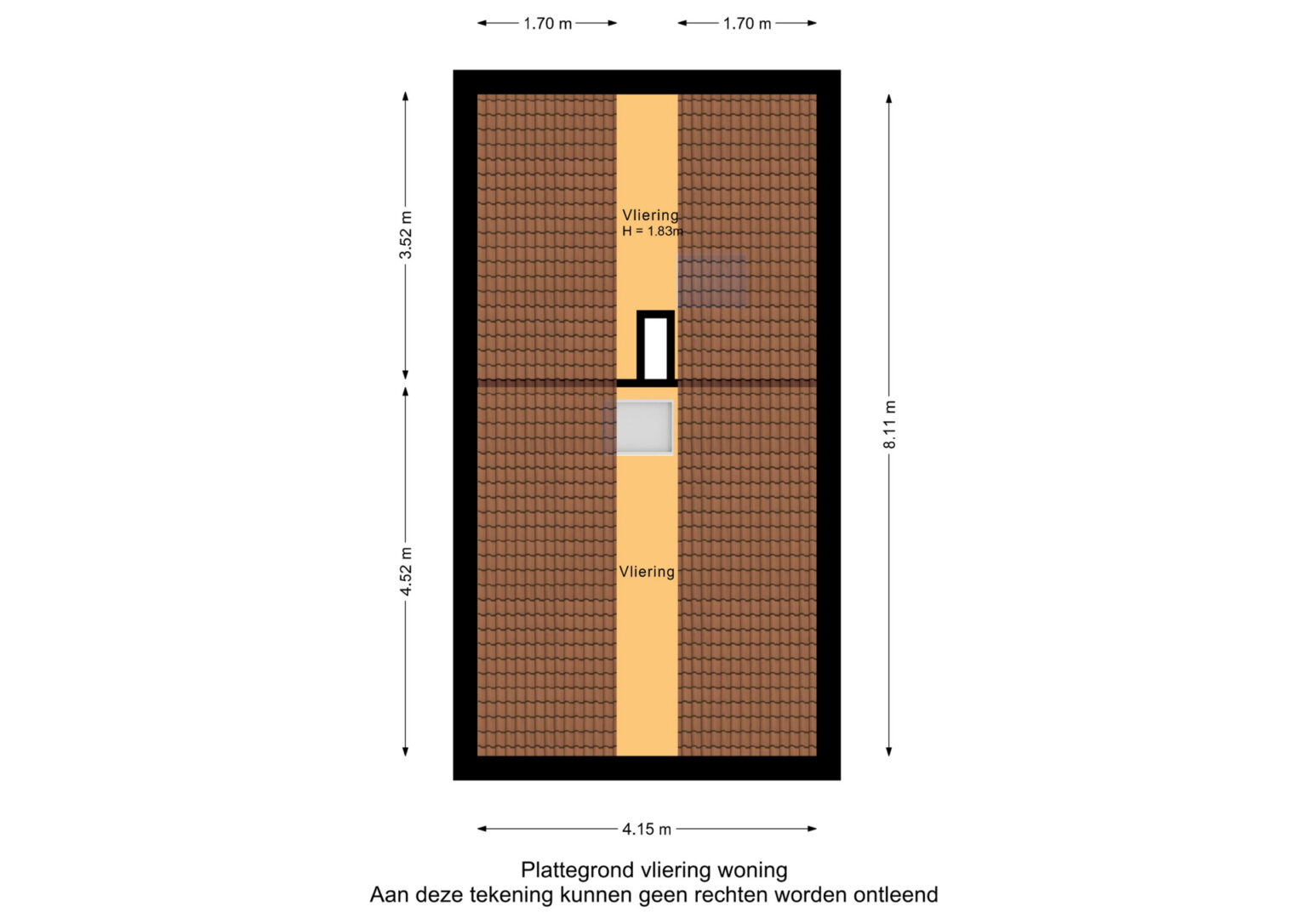 1.70 m
1.70 m

3.52 m

Vliering
H = 1.83m

8.11 m

4.52 m

Vliering

4.15 m

Plattegrond vliering woning
Aan deze tekening kunnen geen rechten worden ontleend